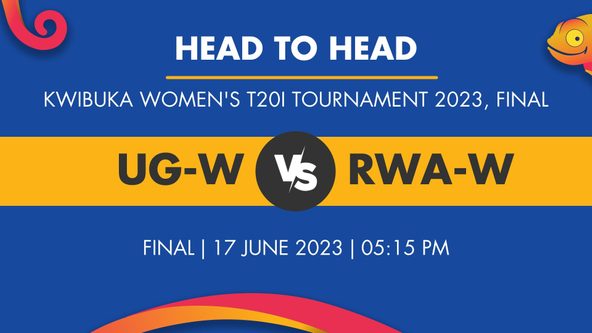 HEAD TO HEAD

KWIBUKA WOMEN'S T20I TOURNAMENT 2023, FINAL

UG-W VS RWA-W

FINAL | 17 JUNE 2023 | 05:15 PM